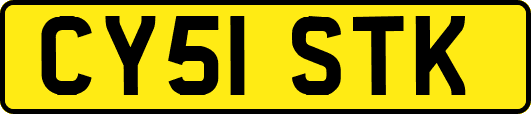 CY51 STK